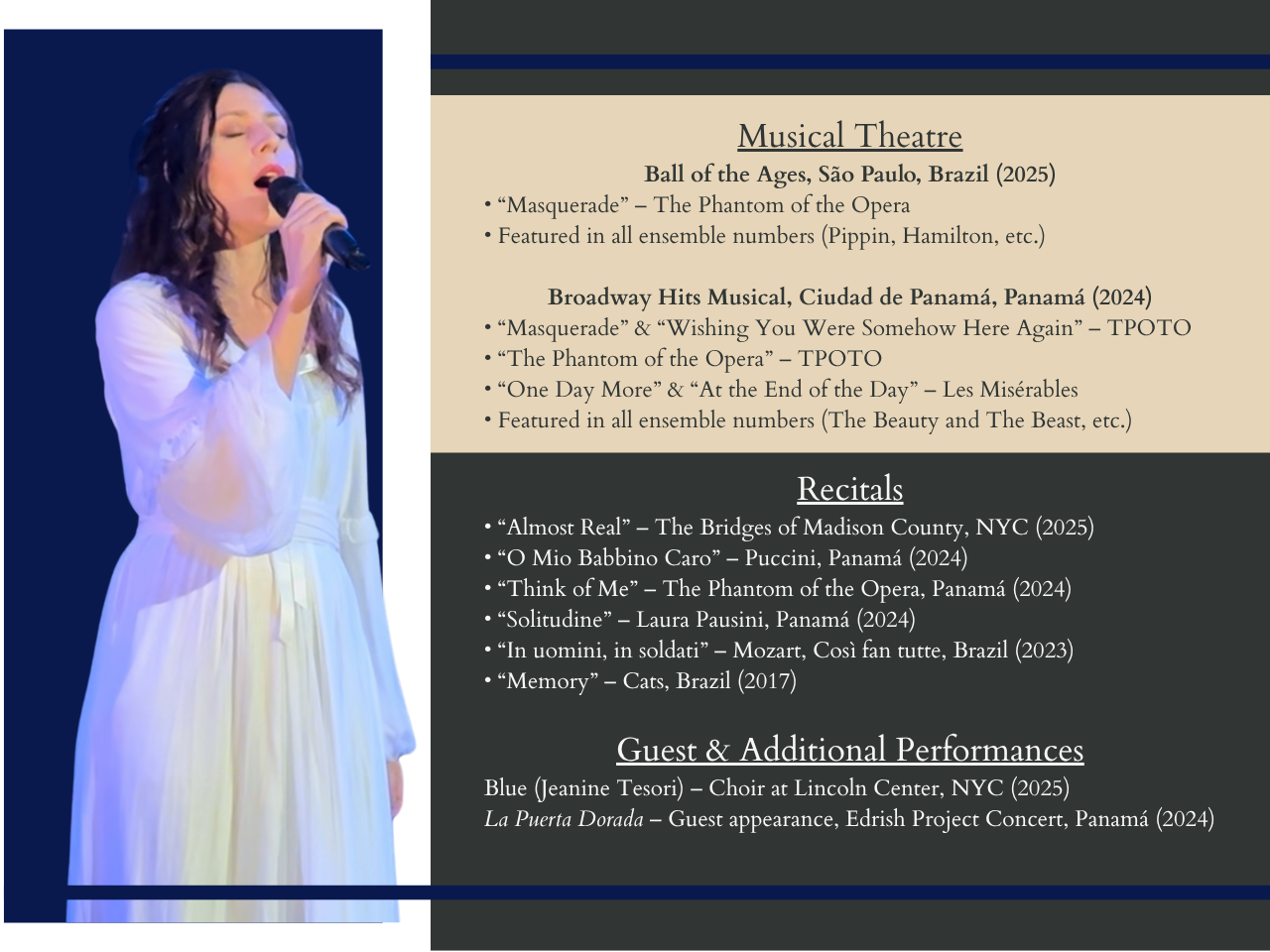 Musical Theatre

Ball of the Ages, São Paulo, Brazil (2025)

• “Masquerade” – The Phantom of the Opera
• Featured in all ensemble numbers (Pippin, Hamilton, etc.)

Broadway Hits Musical, Ciudad de Panamá, Panamá (2024)

• “Masquerade” & “Wishing You Were Somehow Here Again” – TPOTO
• “The Phantom of the Opera” – TPOTO
• “One Day More” & “At the End of the Day” – Les Misérables
• Featured in all ensemble numbers (The Beauty and The Beast, etc.)

Recitals

• “Almost Real” – The Bridges of Madison County, NYC (2025)
• “O Mio Babbino Caro” – Puccini, Panamá (2024)
• “Think of Me” – The Phantom of the Opera, Panamá (2024)
• “Solitudine” – Laura Pausini, Panamá (2024)
• “In uomini, in soldati” – Mozart, Così fan tutte, Brazil (2023)
• “Memory” – Cats, Brazil (2017)

Guest & Additional Performances

Blue (Jeanine Tesori) – Choir at Lincoln Center, NYC (2025)
La Puerta Dorada – Guest appearance, Edrish Project Concert, Panamá (2024)